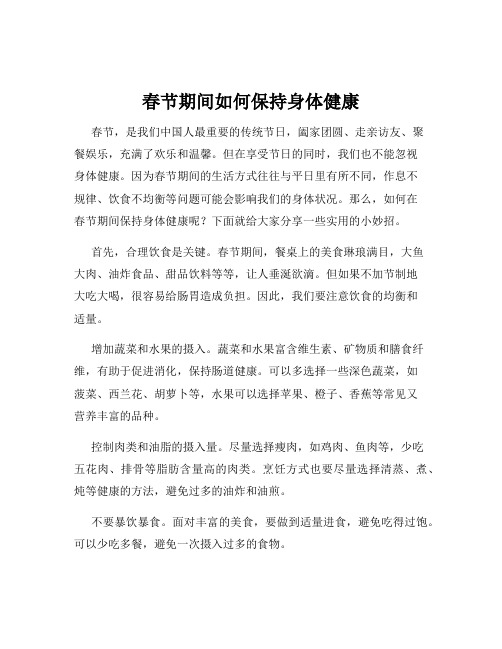 春节期间如何保持身体健康

春节，是我们中国人最重要的传统节日，阖家团圆、走亲访友、聚餐娱乐，充满了欢乐和温馨。但在享受节日的同时，我们也不能忽视身体健康。因为春节期间的生活方式往往与平日里有所不同，作息不规律、饮食不均衡等问题可能会影响我们的身体状况。那么，如何在春节期间保持身体健康呢？下面就给大家分享一些实用的小妙招。

首先，合理饮食是关键。春节期间，餐桌上的美食琳琅满目，大鱼大肉、油炸食品、甜品饮料等等，让人垂涎欲滴。但如果不加节制地大吃大喝，很容易给肠胃造成负担。因此，我们要注意饮食的均衡和适量。

增加蔬菜和水果的摄入。蔬菜和水果富含维生素、矿物质和膳食纤维，有助于促进消化，保持肠道健康。可以多选择一些深色蔬菜，如菠菜、西兰花、胡萝卜等，水果可以选择苹果、橙子、香蕉等常见又营养丰富的品种。

控制肉类和油脂的摄入量。尽量选择瘦肉，如鸡肉、鱼肉等，少吃五花肉、排骨等脂肪含量高的肉类。烹饪方式也要尽量选择清蒸、煮、炖等健康的方法，避免过多的油炸和油煎。

不要暴饮暴食。面对丰富的美食，要做到适量进食，避免吃得过饱。可以少吃多餐，避免一次摄入过多的食物。